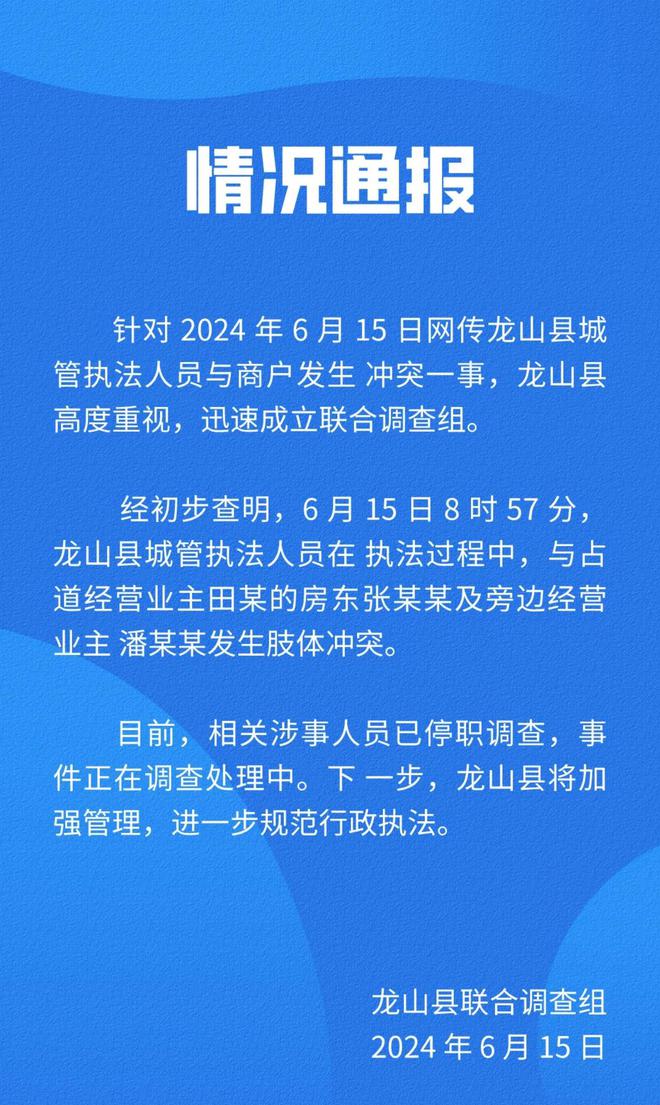 情况通报

针对 2024 年 6 月 15 日网传龙山县城管执法人员与商户发生 冲突一事，龙山县高度重视，迅速成立联合调查组。

经初步查明，6 月 15 日 8 时 57 分，龙山县城管执法人员在 执法过程中，与占道经营业主田某的房东张某某及旁边经营业主 潘某某发生肢体冲突。

目前，相关涉事人员已停职调查，事件正在调查处理中。下 一步，龙山县将加强管理，进一步规范行政执法。

龙山县联合调查组
2024 年 6 月 15 日